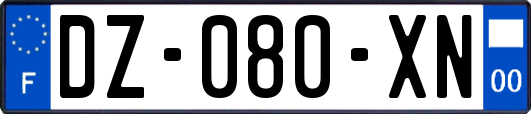 F
DZ-080-XN
00